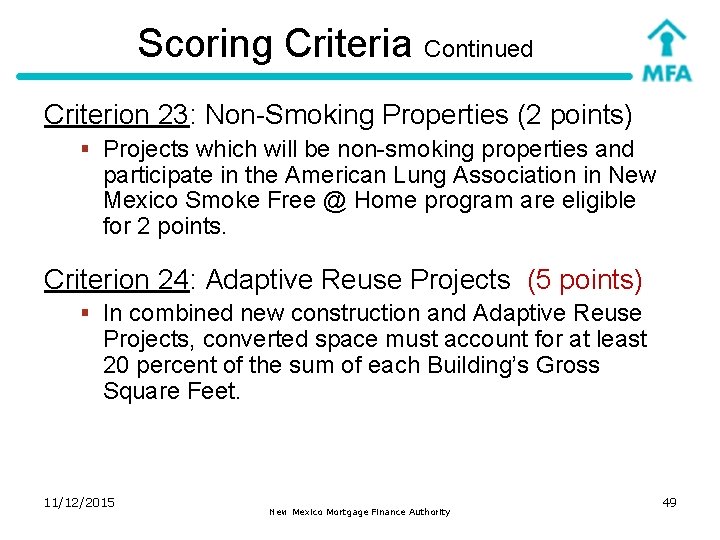 Scoring Criteria Continued

MFA

Criterion 23: Non-Smoking Properties (2 points)

▪ Projects which will be non-smoking properties and participate in the American Lung Association in New Mexico Smoke Free @ Home program are eligible for 2 points.

Criterion 24: Adaptive Reuse Projects (5 points)

▪ In combined new construction and Adaptive Reuse Projects, converted space must account for at least 20 percent of the sum of each Building's Gross Square Feet.

11/12/2015

New Mexico Mortgage Finance Authority

49